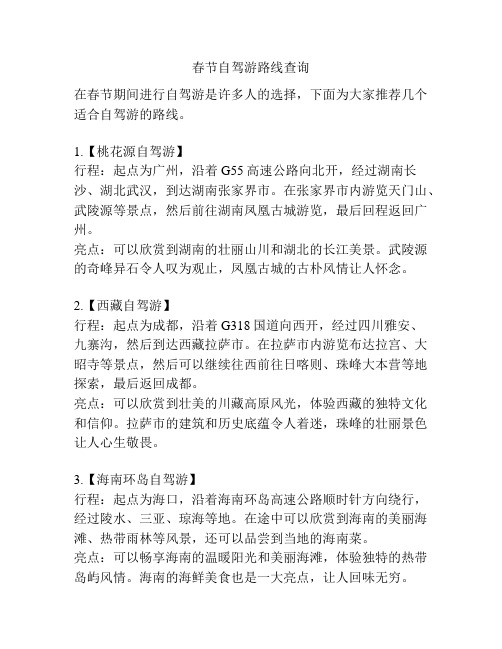 春节自驾游路线查询

在春节期间进行自驾游是许多人的选择，下面为大家推荐几个适合自驾游的路线。

1.【桃花源自驾游】
行程：起点为广州，沿着 G55 高速公路向北开，经过湖南长沙、湖北武汉，到达湖南张家界市。在张家界市内游览天门山、武陵源等景点，然后前往湖南凤凰古城游览，最后回程返回广州。
亮点：可以欣赏到湖南的壮丽山川和湖北的长江美景。武陵源的奇峰异石令人叹为观止，凤凰古城的古朴风情让人怀念。

2.【西藏自驾游】
行程：起点为成都，沿着 G318 国道向西开，经过四川雅安、九寨沟，然后到达西藏拉萨市。在拉萨市内游览布达拉宫、大昭寺等景点，然后可以继续往西前往日喀则、珠峰大本营等地探索，最后返回成都。
亮点：可以欣赏到壮美的川藏高原风光，体验西藏的独特文化和信仰。拉萨市的建筑和历史底蕴令人着迷，珠峰的壮丽景色让人心生敬畏。

3.【海南环岛自驾游】
行程：起点为海口，沿着海南环岛高速公路顺时针方向绕行，经过陵水、三亚、琼海等地。在途中可以欣赏到海南的美丽海滩、热带雨林等风景，还可以品尝到当地的海南菜。
亮点：可以畅享海南的温暖阳光和美丽海滩，体验独特的热带岛屿风情。海南的海鲜美食也是一大亮点，让人回味无穷。